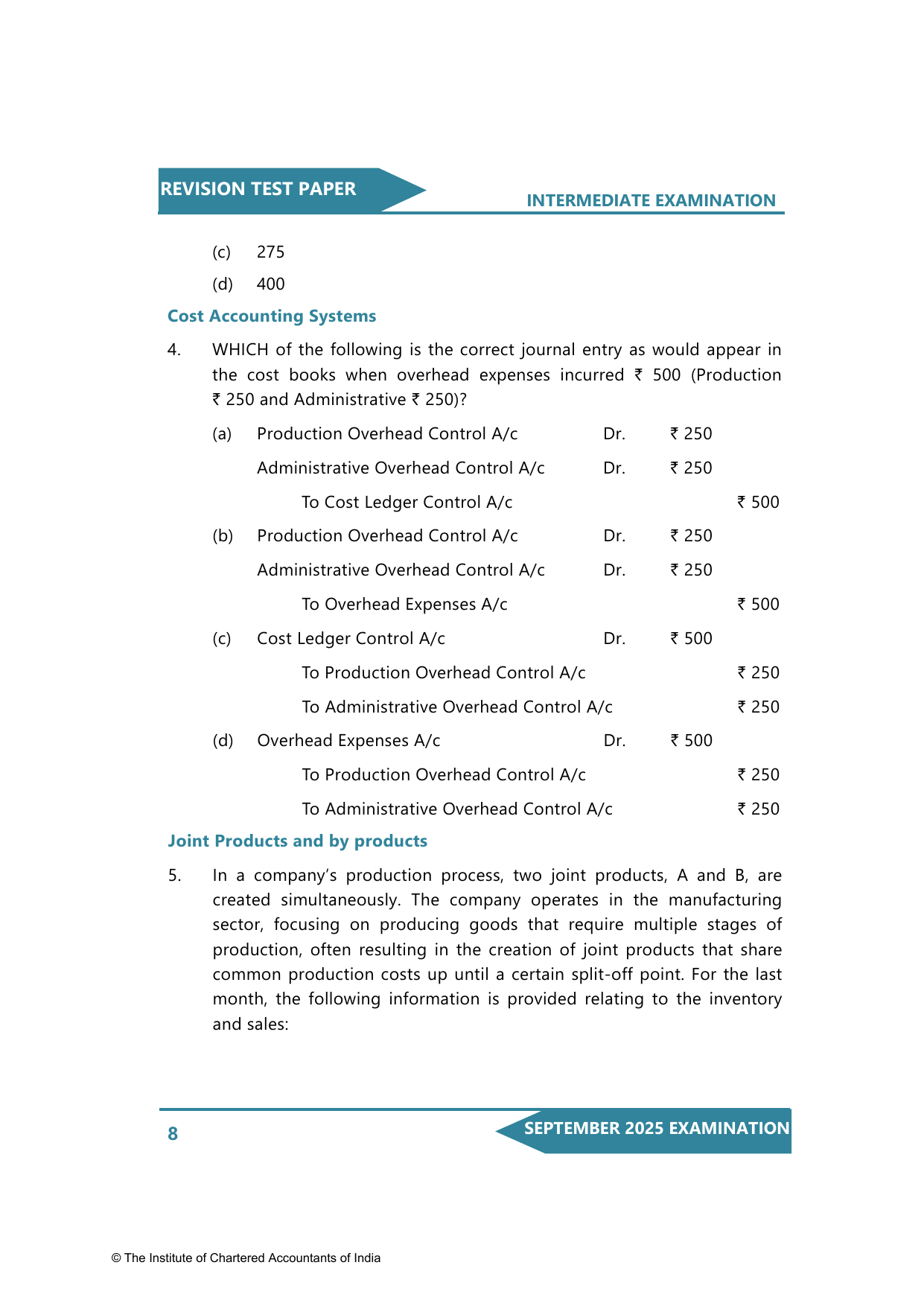 REVISION TEST PAPER

INTERMEDIATE EXAMINATION

(c) 275

(d) 400

Cost Accounting Systems

4. WHICH of the following is the correct journal entry as would appear in the cost books when overhead expenses incurred ₹ 500 (Production ₹ 250 and Administrative ₹ 250)?

(a) Production Overhead Control A/c Dr. ₹ 250

Administrative Overhead Control A/c Dr. ₹ 250

To Cost Ledger Control A/c ₹ 500

(b) Production Overhead Control A/c Dr. ₹ 250

Administrative Overhead Control A/c Dr. ₹ 250

To Overhead Expenses A/c ₹ 500

(c) Cost Ledger Control A/c Dr. ₹ 500

To Production Overhead Control A/c ₹ 250

To Administrative Overhead Control A/c ₹ 250

(d) Overhead Expenses A/c Dr. ₹ 500

To Production Overhead Control A/c ₹ 250

To Administrative Overhead Control A/c ₹ 250

Joint Products and by products

5. In a company's production process, two joint products, A and B, are created simultaneously. The company operates in the manufacturing sector, focusing on producing goods that require multiple stages of production, often resulting in the creation of joint products that share common production costs up until a certain split-off point. For the last month, the following information is provided relating to the inventory and sales:

8

SEPTEMBER 2025 EXAMINATION

© The Institute of Chartered Accountants of India